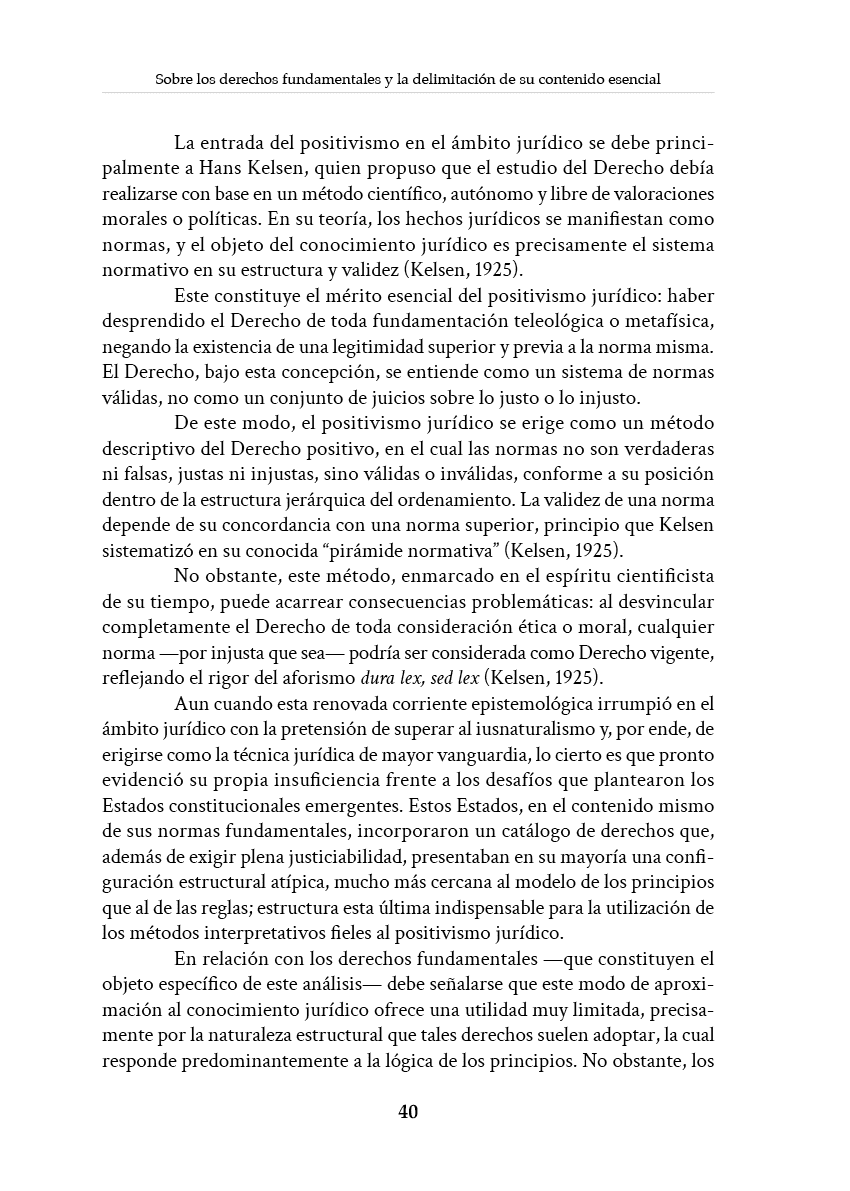 Sobre los derechos fundamentales y la delimitación de su contenido esencial

La entrada del positivismo en el ámbito jurídico se debe principalmente a Hans Kelsen, quien propuso que el estudio del Derecho debía realizarse con base en un método científico, autónomo y libre de valoraciones morales o políticas. En su teoría, los hechos jurídicos se manifiestan como normas, y el objeto del conocimiento jurídico es precisamente el sistema normativo en su estructura y validez (Kelsen, 1925).

Este constituye el mérito esencial del positivismo jurídico: haber desprendido el Derecho de toda fundamentación teleológica o metafísica, negando la existencia de una legitimidad superior y previa a la norma misma. El Derecho, bajo esta concepción, se entiende como un sistema de normas válidas, no como un conjunto de juicios sobre lo justo o lo injusto.

De este modo, el positivismo jurídico se erige como un método descriptivo del Derecho positivo, en el cual las normas no son verdaderas ni falsas, justas ni injustas, sino válidas o inválidas, conforme a su posición dentro de la estructura jerárquica del ordenamiento. La validez de una norma depende de su concordancia con una norma superior, principio que Kelsen sistematizó en su conocida "pirámide normativa" (Kelsen, 1925).

No obstante, este método, enmarcado en el espíritu cientificista de su tiempo, puede acarrear consecuencias problemáticas: al desvincular completamente el Derecho de toda consideración ética o moral, cualquier norma —por injusta que sea— podría ser considerada como Derecho vigente, reflejando el rigor del aforismo dura lex, sed lex (Kelsen, 1925).

Aun cuando esta renovada corriente epistemológica irrumpió en el ámbito jurídico con la pretensión de superar al iusnaturalismo y, por ende, de erigirse como la técnica jurídica de mayor vanguardia, lo cierto es que pronto evidenció su propia insuficiencia frente a los desafíos que plantearon los Estados constitucionales emergentes. Estos Estados, en el contenido mismo de sus normas fundamentales, incorporaron un catálogo de derechos que, además de exigir plena justiciabilidad, presentaban en su mayoría una configuración estructural atípica, mucho más cercana al modelo de los principios que al de las reglas; estructura esta última indispensable para la utilización de los métodos interpretativos fieles al positivismo jurídico.

En relación con los derechos fundamentales —que constituyen el objeto específico de este análisis— debe señalarse que este modo de aproximación al conocimiento jurídico ofrece una utilidad muy limitada, precisamente por la naturaleza estructural que tales derechos suelen adoptar, la cual responde predominantemente a la lógica de los principios. No obstante, los

40